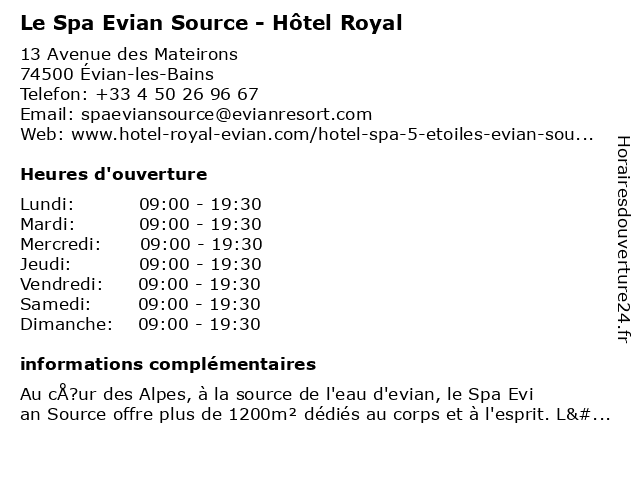 Le Spa Evian Source - Hôtel Royal

13 Avenue des Mateirons
74500 Évian-les-Bains
Telefon: +33 4 50 26 96 67
Email: spaeviansource@evianresort.com
Web: www.hotel-royal-evian.com/hotel-spa-5-etoiles-evian-sou...

Heures d'ouverture

| Lundi: | 09:00 - 19:30 |
|---|---|
| Mardi: | 09:00 - 19:30 |
| Mercredi: | 09:00 - 19:30 |
| Jeudi: | 09:00 - 19:30 |
| Vendredi: | 09:00 - 19:30 |
| Samedi: | 09:00 - 19:30 |
| Dimanche: | 09:00 - 19:30 |

informations complémentaires

Au cÅ?ur des Alpes, à la source de l'eau d'evian, le Spa Evi an Source offre plus de 1200m² dédiés au corps et à l'esprit. L&#...

Horairesdouverture24.fr